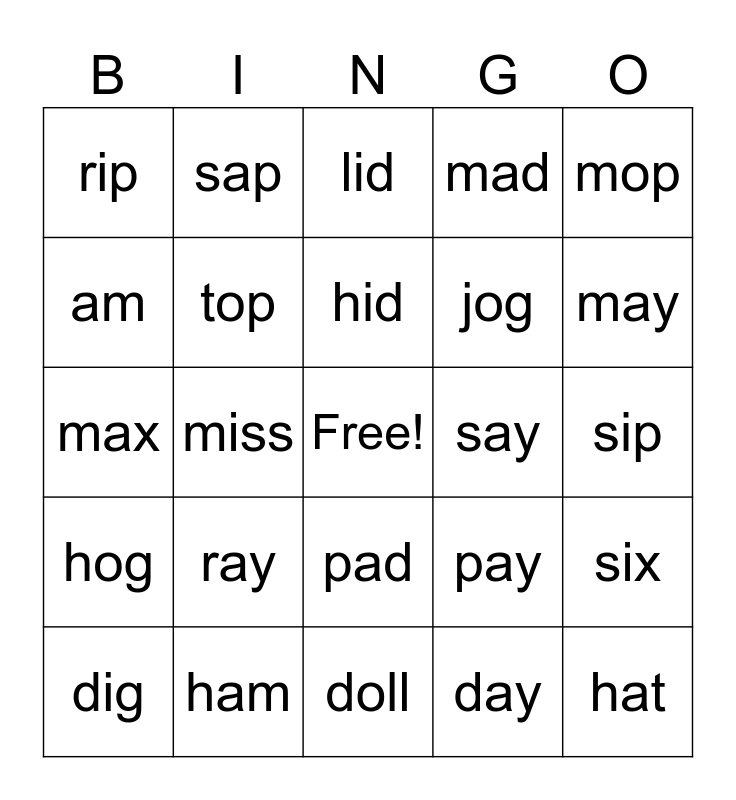 | B | I | N | G | O |
|---|---|---|---|---|
| rip | sap | lid | mad | mop |
| am | top | hid | jog | may |
| max | miss | Free! | say | sip |
| hog | ray | pad | pay | six |
| dig | ham | doll | day | hat |